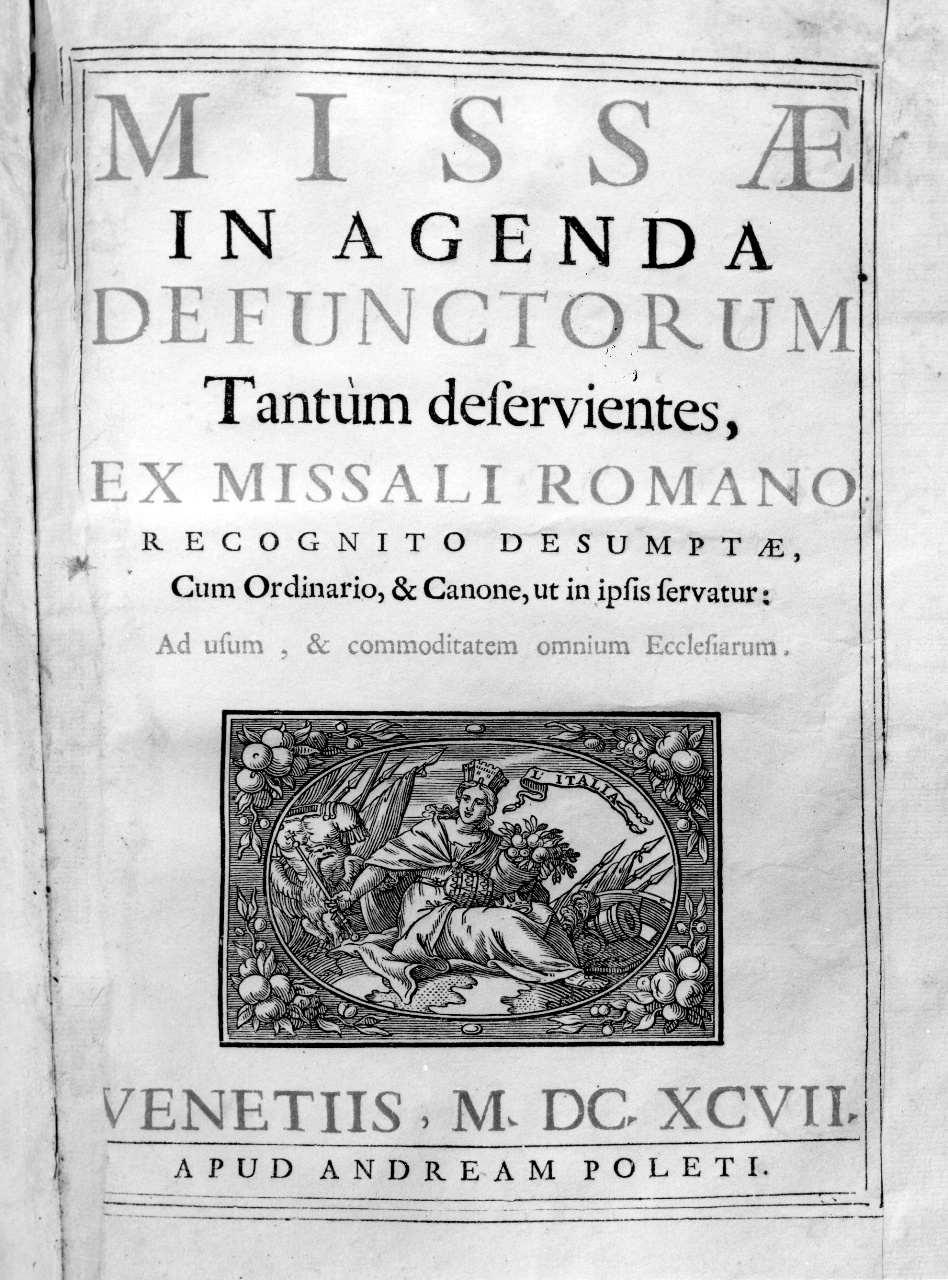 MISSÆ
IN AGENDA
DEFUNCTORUM
Tantùm deſervientes,
EX MISSALI ROMANO
RECOGNITO DESUMPTÆ,
Cum Ordinario, & Canone, ut in ipſis ſervatur:
Ad uſum, & commoditatem omnium Eccleſiarum.

L'ITALIA

VENETIIS, M. DC. XCVII.
APUD ANDREAM POLETI.